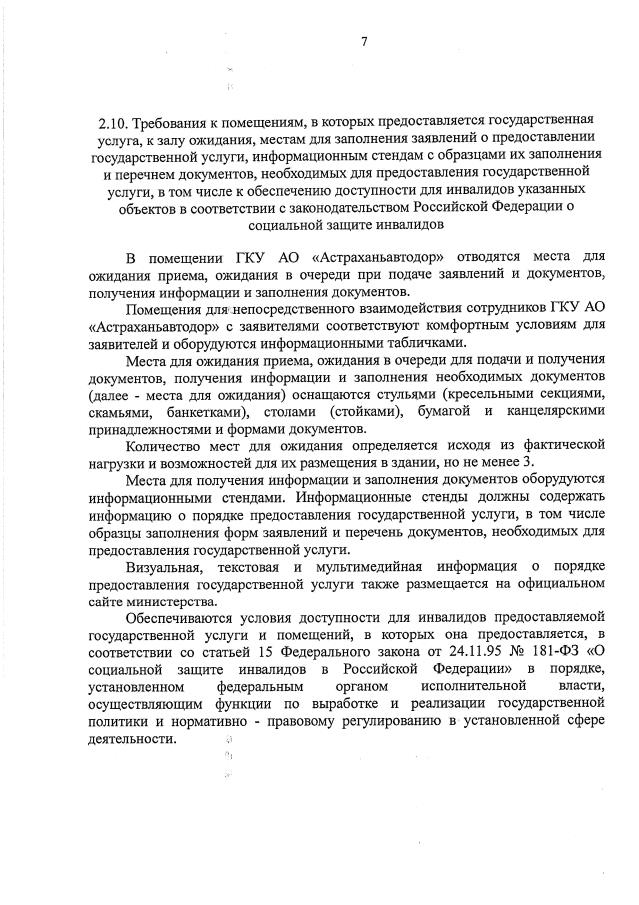 7

2.10. Требования к помещениям, в которых предоставляется государственная услуга, к залу ожидания, местам для заполнения заявлений о предоставлении государственной услуги, информационным стендам с образцами их заполнения и перечнем документов, необходимых для предоставления государственной услуги, в том числе к обеспечению доступности для инвалидов указанных объектов в соответствии с законодательством Российской Федерации о социальной защите инвалидов

В помещении ГКУ АО «Астраханьавтодор» отводятся места для ожидания приема, ожидания в очереди при подаче заявлений и документов, получения информации и заполнения документов.

Помещения для непосредственного взаимодействия сотрудников ГКУ АО «Астраханьавтодор» с заявителями соответствуют комфортным условиям для заявителей и оборудуются информационными табличками.

Места для ожидания приема, ожидания в очереди для подачи и получения документов, получения информации и заполнения необходимых документов (далее - места для ожидания) оснащаются стульями (кресельными секциями, скамьями, банкетками), столами (стойками), бумагой и канцелярскими принадлежностями и формами документов.

Количество мест для ожидания определяется исходя из фактической нагрузки и возможностей для их размещения в здании, но не менее 3.

Места для получения информации и заполнения документов оборудуются информационными стендами. Информационные стенды должны содержать информацию о порядке предоставления государственной услуги, в том числе образцы заполнения форм заявлений и перечень документов, необходимых для предоставления государственной услуги.

Визуальная, текстовая и мультимедийная информация о порядке предоставления государственной услуги также размещается на официальном сайте министерства.

Обеспечиваются условия доступности для инвалидов предоставляемой государственной услуги и помещений, в которых она предоставляется, в соответствии со статьей 15 Федерального закона от 24.11.95 № 181-ФЗ «О социальной защите инвалидов в Российской Федерации» в порядке, установленном федеральным органом исполнительной власти, осуществляющим функции по выработке и реализации государственной политики и нормативно - правовому регулированию в установленной сфере деятельности.